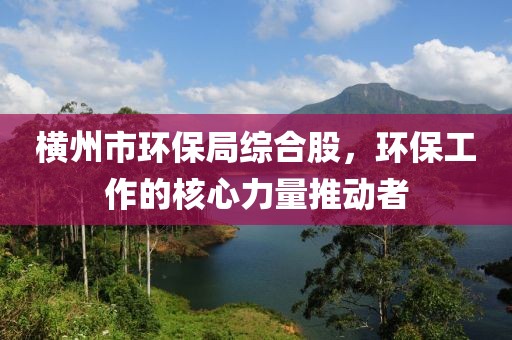 横州市环保局综合股，环保工作的核心力量推动者